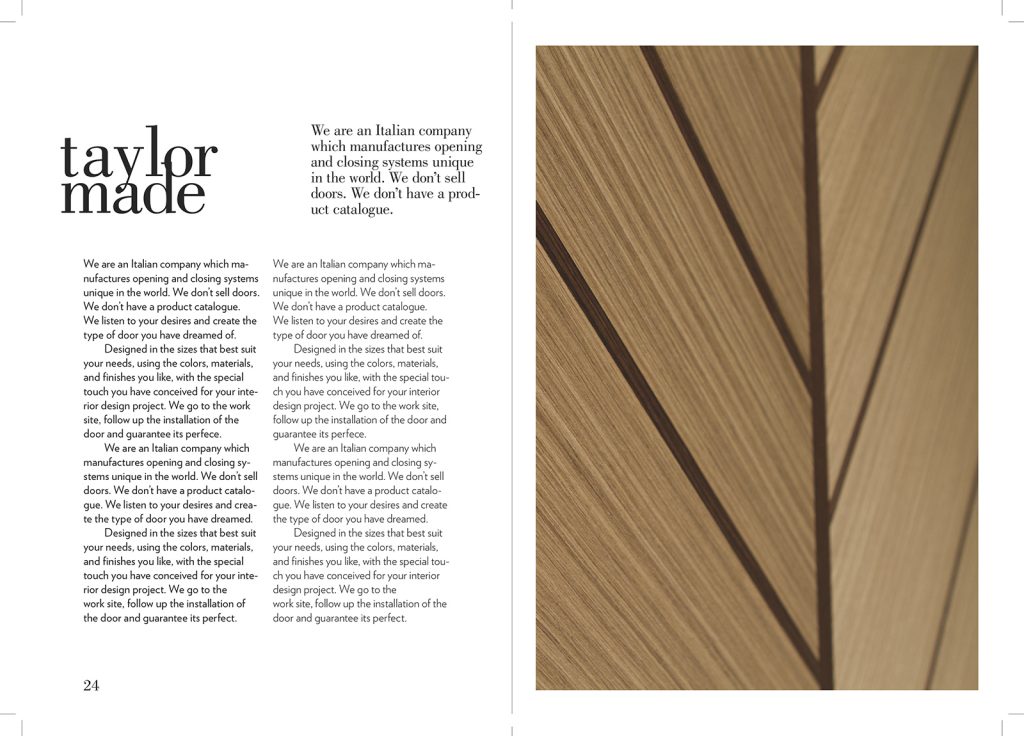 taylor made

We are an Italian company which manufactures opening and closing systems unique in the world. We don't sell doors. We don't have a product catalogue.

We are an Italian company which manufactures opening and closing systems unique in the world. We don't sell doors. We don't have a product catalogue. We listen to your desires and create the type of door you have dreamed of.

Designed in the sizes that best suit your needs, using the colors, materials, and finishes you like, with the special touch you have conceived for your interior design project. We go to the work site, follow up the installation of the door and guarantee its perfece.

We are an Italian company which manufactures opening and closing systems unique in the world. We don't sell doors. We don't have a product catalogue. We listen to your desires and create the type of door you have dreamed.

Designed in the sizes that best suit your needs, using the colors, materials, and finishes you like, with the special touch you have conceived for your interior design project. We go to the work site, follow up the installation of the door and guarantee its perfect.

We are an Italian company which manufactures opening and closing systems unique in the world. We don't sell doors. We don't have a product catalogue. We listen to your desires and create the type of door you have dreamed of.

Designed in the sizes that best suit your needs, using the colors, materials, and finishes you like, with the special touch you have conceived for your interior design project. We go to the work site, follow up the installation of the door and guarantee its perfece.

We are an Italian company which manufactures opening and closing systems unique in the world. We don't sell doors. We don't have a product catalogue. We listen to your desires and create the type of door you have dreamed.

Designed in the sizes that best suit your needs, using the colors, materials, and finishes you like, with the special touch you have conceived for your interior design project. We go to the work site, follow up the installation of the door and guarantee its perfect.

24